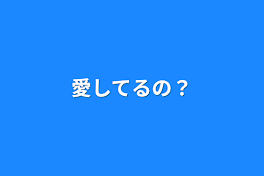 愛してるの？